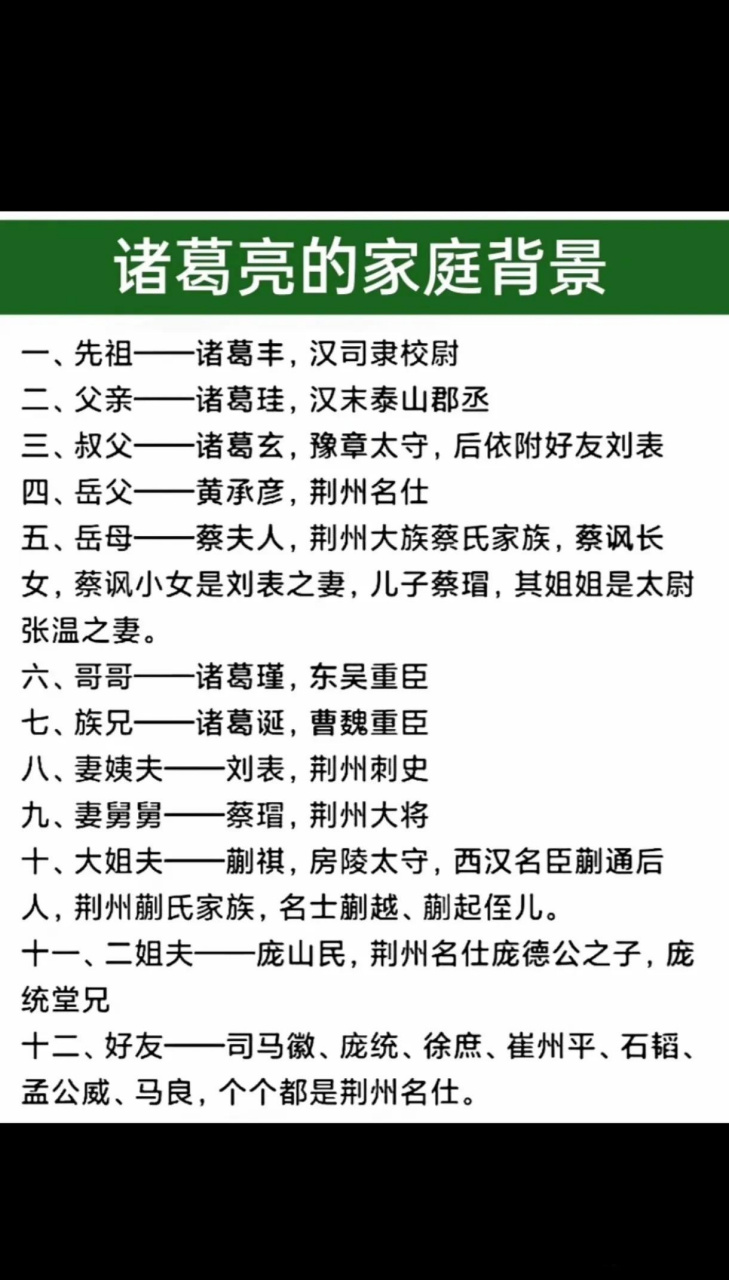 诸葛亮的家庭背景

一、先祖——诸葛丰，汉司隶校尉
二、父亲——诸葛珪，汉末泰山郡丞
三、叔父——诸葛玄，豫章太守，后依附好友刘表
四、岳父——黄承彦，荆州名仕
五、岳母——蔡夫人，荆州大族蔡氏家族，蔡讽长女，蔡讽小女是刘表之妻，儿子蔡瑁，其姐姐是太尉张温之妻。
六、哥哥——诸葛瑾，东吴重臣
七、族兄——诸葛诞，曹魏重臣
八、妻姨夫——刘表，荆州刺史
九、妻舅舅——蔡瑁，荆州大将
十、大姐夫——蒯祺，房陵太守，西汉名臣蒯通后人，荆州蒯氏家族，名士蒯越、蒯起侄儿。
十一、二姐夫——庞山民，荆州名仕庞德公之子，庞统堂兄
十二、好友——司马徽、庞统、徐庶、崔州平、石韬、孟公威、马良，个个都是荆州名仕。